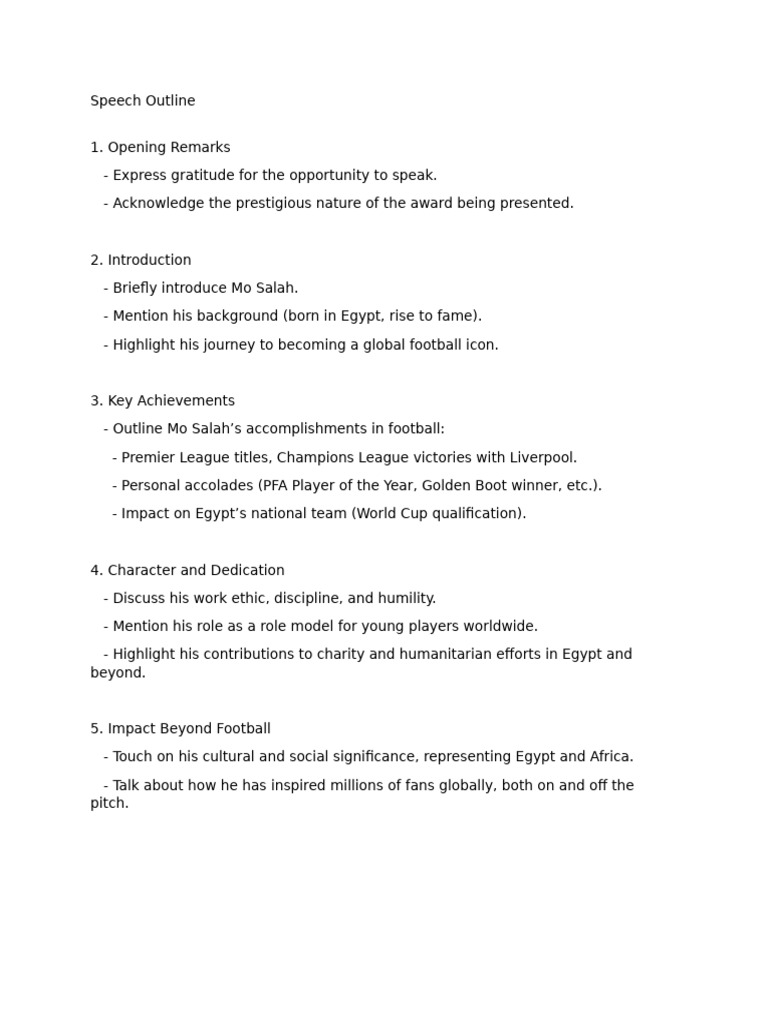 Speech Outline

1. Opening Remarks

- Express gratitude for the opportunity to speak.

- Acknowledge the prestigious nature of the award being presented.

2. Introduction

- Briefly introduce Mo Salah.

- Mention his background (born in Egypt, rise to fame).

- Highlight his journey to becoming a global football icon.

3. Key Achievements

- Outline Mo Salah’s accomplishments in football:

- Premier League titles, Champions League victories with Liverpool.

- Personal accolades (PFA Player of the Year, Golden Boot winner, etc.).

- Impact on Egypt’s national team (World Cup qualification).

4. Character and Dedication

- Discuss his work ethic, discipline, and humility.

- Mention his role as a role model for young players worldwide.

- Highlight his contributions to charity and humanitarian efforts in Egypt and beyond.

5. Impact Beyond Football

- Touch on his cultural and social significance, representing Egypt and Africa.

- Talk about how he has inspired millions of fans globally, both on and off the pitch.